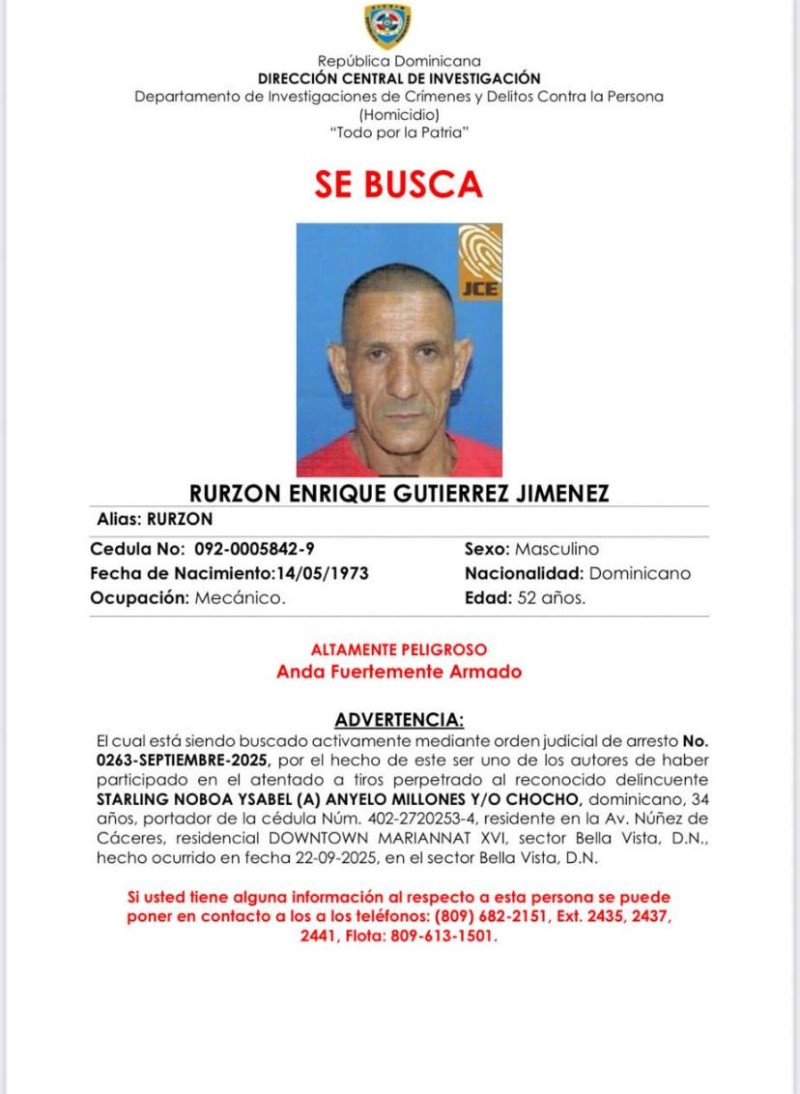 República Dominicana
DIRECCIÓN CENTRAL DE INVESTIGACIÓN
Departamento de Investigaciones de Crímenes y Delitos Contra la Persona
(Homicidio)
"Todo por la Patria"

SE BUSCA

JCE

RURZON ENRIQUE GUTIERREZ JIMENEZ

Alias: RURZON

Cedula No: 092-0005842-9
Fecha de Nacimiento:14/05/1973
Ocupación: Mecánico.

Sexo: Masculino
Nacionalidad: Dominicano
Edad: 52 años.

ALTAMENTE PELIGROSO
Anda Fuertemente Armado

ADVERTENCIA:

El cual está siendo buscado activamente mediante orden judicial de arresto No. 0263-SEPTIEMBRE-2025, por el hecho de este ser uno de los autores de haber participado en el atentado a tiros perpetrado al reconocido delincuente STARLING NOBOA YSABEL (A) ANYELO MILLONES Y/O CHOCHO, dominicano, 34 años, portador de la cédula Núm. 402-2720253-4, residente en la Av. Núñez de Cáceres, residencial DOWNTOWN MARIANNAT XVI, sector Bella Vista, D.N., hecho ocurrido en fecha 22-09-2025, en el sector Bella Vista, D.N.

Si usted tiene alguna información al respecto a esta persona se puede poner en contacto a los a los teléfonos: (809) 682-2151, Ext. 2435, 2437, 2441, Flota: 809-613-1501.